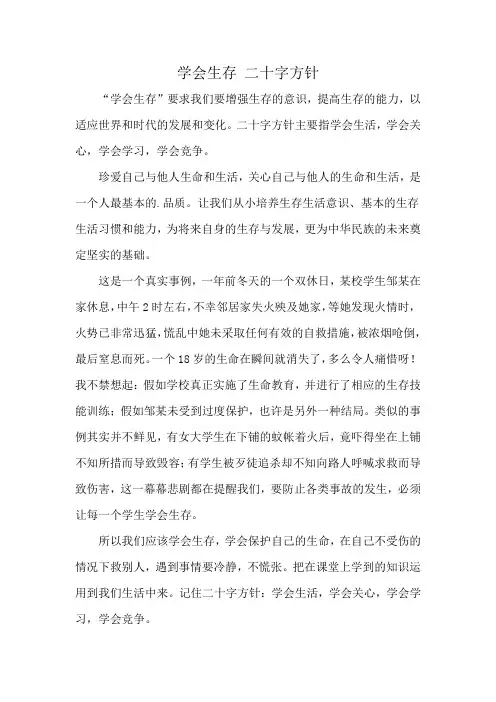 学会生存 二十字方针

“学会生存”要求我们要增强生存的意识，提高生存的能力，以适应世界和时代的发展和变化。二十字方针主要指学会生活，学会关心，学会学习，学会竞争。

珍爱自己与他人生命和生活，关心自己与他人的生命和生活，是一个人最基本的.品质。让我们从小培养生存生活意识、基本的生存生活习惯和能力，为将来自身的生存与发展，更为中华民族的未来奠定坚实的基础。

这是一个真实事例，一年前冬天的一个双休日，某校学生邹某在家休息，中午2时左右，不幸邻居家失火殃及她家，等她发现火情时，火势已非常迅猛，慌乱中她未采取任何有效的自救措施，被浓烟呛倒，最后窒息而死。一个18岁的生命在瞬间就消失了，多么令人痛惜呀！我不禁想起：假如学校真正实施了生命教育，并进行了相应的生存技能训练；假如邹某未受到过度保护，也许是另外一种结局。类似的事例其实并不鲜见，有女大学生在下铺的蚊帐着火后，竟吓得坐在上铺不知所措而导致毁容；有学生被歹徒追杀却不知向路人呼喊求救而导致伤害，这一幕幕悲剧都在提醒我们，要防止各类事故的发生，必须让每一个学生学会生存。

所以我们应该学会生存，学会保护自己的生命，在自己不受伤的情况下救别人，遇到事情要冷静，不慌张。把在课堂上学到的知识运用到我们生活中来。记住二十字方针：学会生活，学会关心，学会学习，学会竞争。